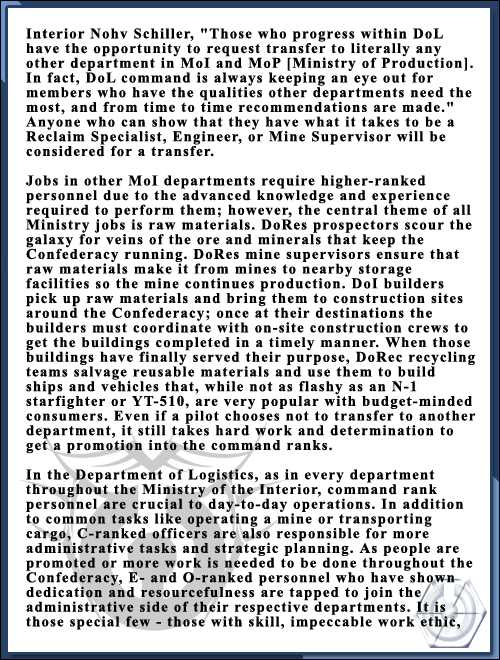 Interior Nohv Schiller, "Those who progress within DoL have the opportunity to request transfer to literally any other department in MoI and MoP [Ministry of Production]. In fact, DoL command is always keeping an eye out for members who have the qualities other departments need the most, and from time to time recommendations are made." Anyone who can show that they have what it takes to be a Reclaim Specialist, Engineer, or Mine Supervisor will be considered for a transfer.

Jobs in other MoI departments require higher-ranked personnel due to the advanced knowledge and experience required to perform them; however, the central theme of all Ministry jobs is raw materials. DoRes prospectors scour the galaxy for veins of the ore and minerals that keep the Confederacy running. DoRes mine supervisors ensure that raw materials make it from mines to nearby storage facilities so the mine continues production. DoI builders pick up raw materials and bring them to construction sites around the Confederacy; once at their destinations the builders must coordinate with on-site construction crews to get the buildings completed in a timely manner. When those buildings have finally served their purpose, DoRec recycling teams salvage reusable materials and use them to build ships and vehicles that, while not as flashy as an N-1 starfighter or YT-510, are very popular with budget-minded consumers. Even if a pilot chooses not to transfer to another department, it still takes hard work and determination to get a promotion into the command ranks.

In the Department of Logistics, as in every department throughout the Ministry of the Interior, command rank personnel are crucial to day-to-day operations. In addition to common tasks like operating a mine or transporting cargo, C-ranked officers are also responsible for more administrative tasks and strategic planning. As people are promoted or more work is needed to be done throughout the Confederacy, E- and O-ranked personnel who have shown dedication and resourcefulness are tapped to join the administrative side of their respective departments. It is those special few - those with skill, impeccable work ethic,